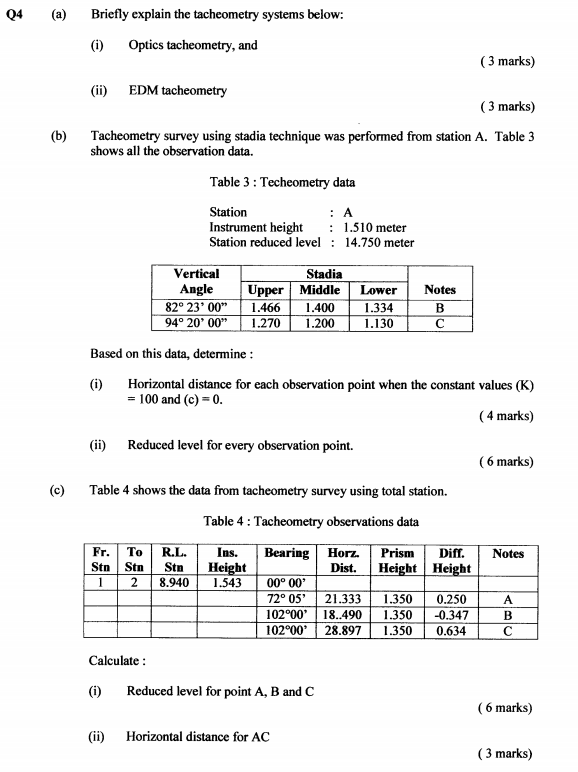 Q4 (a) Briefly explain the tacheometry systems below:

(i) Optics tacheometry, and

( 3 marks)

(ii) EDM tacheometry

( 3 marks)

(b) Tacheometry survey using stadia technique was performed from station A. Table 3 shows all the observation data.

Table 3 : Techeometry data

Station : A
Instrument height : 1.510 meter
Station reduced level : 14.750 meter

| Vertical Angle | Stadia Upper | Stadia Middle | Stadia Lower | Notes |
|---|---|---|---|---|
| 82° 23' 00" | 1.466 | 1.400 | 1.334 | B |
| 94° 20' 00" | 1.270 | 1.200 | 1.130 | C |

Based on this data, determine :

(i) Horizontal distance for each observation point when the constant values (K) = 100 and (c) = 0.

( 4 marks)

(ii) Reduced level for every observation point.

( 6 marks)

(c) Table 4 shows the data from tacheometry survey using total station.

Table 4 : Tacheometry observations data

| Fr. Stn | To Stn | R.L. Stn | Ins. Height | Bearing | Horz. Dist. | Prism Height | Diff. Height | Notes |
|---|---|---|---|---|---|---|---|---|
| 1 | 2 | 8.940 | 1.543 | 00° 00' | | | | |
| | | | | 72° 05' | 21.333 | 1.350 | 0.250 | A |
| | | | | 102°00' | 18..490 | 1.350 | -0.347 | B |
| | | | | 102°00' | 28.897 | 1.350 | 0.634 | C |

Calculate :

(i) Reduced level for point A, B and C

( 6 marks)

(ii) Horizontal distance for AC

( 3 marks)